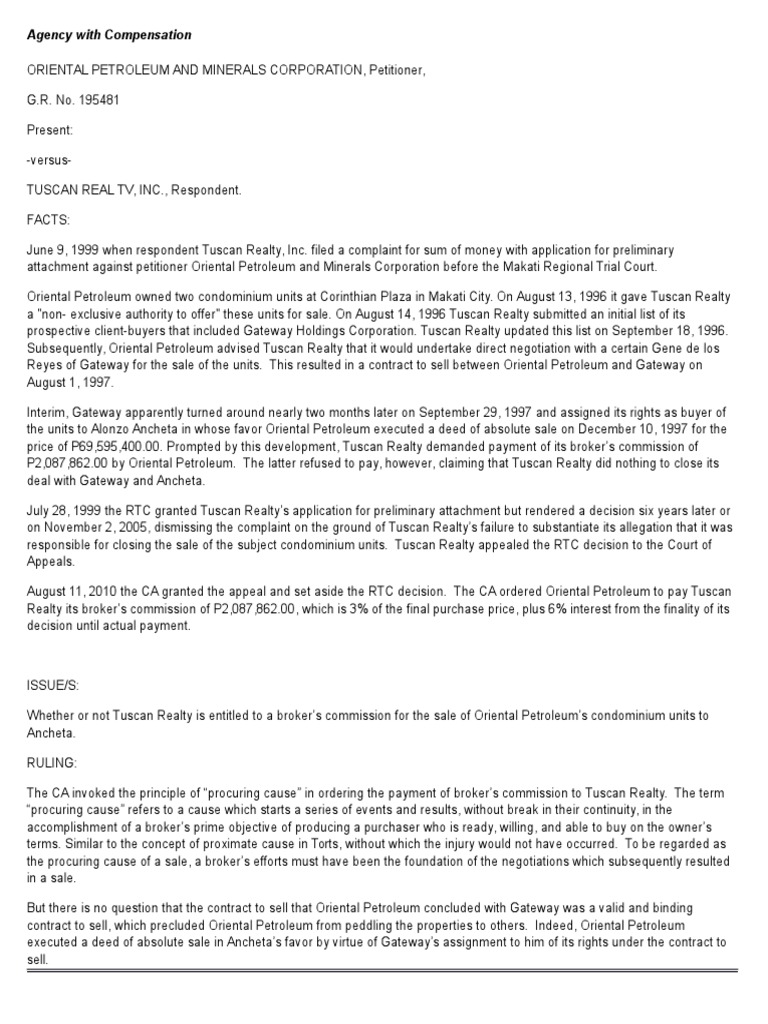 Agency with Compensation

ORIENTAL PETROLEUM AND MINERALS CORPORATION, Petitioner,

G.R. No. 195481

Present:

-versus-

TUSCAN REAL TV, INC., Respondent.

FACTS:

June 9, 1999 when respondent Tuscan Realty, Inc. filed a complaint for sum of money with application for preliminary attachment against petitioner Oriental Petroleum and Minerals Corporation before the Makati Regional Trial Court.

Oriental Petroleum owned two condominium units at Corinthian Plaza in Makati City. On August 13, 1996 it gave Tuscan Realty a "non- exclusive authority to offer" these units for sale. On August 14, 1996 Tuscan Realty submitted an initial list of its prospective client-buyers that included Gateway Holdings Corporation. Tuscan Realty updated this list on September 18, 1996. Subsequently, Oriental Petroleum advised Tuscan Realty that it would undertake direct negotiation with a certain Gene de los Reyes of Gateway for the sale of the units. This resulted in a contract to sell between Oriental Petroleum and Gateway on August 1, 1997.

Interim, Gateway apparently turned around nearly two months later on September 29, 1997 and assigned its rights as buyer of the units to Alonzo Ancheta in whose favor Oriental Petroleum executed a deed of absolute sale on December 10, 1997 for the price of P69,595,400.00. Prompted by this development, Tuscan Realty demanded payment of its broker's commission of P2,087,862.00 by Oriental Petroleum. The latter refused to pay, however, claiming that Tuscan Realty did nothing to close its deal with Gateway and Ancheta.

July 28, 1999 the RTC granted Tuscan Realty's application for preliminary attachment but rendered a decision six years later or on November 2, 2005, dismissing the complaint on the ground of Tuscan Realty's failure to substantiate its allegation that it was responsible for closing the sale of the subject condominium units. Tuscan Realty appealed the RTC decision to the Court of Appeals.

August 11, 2010 the CA granted the appeal and set aside the RTC decision. The CA ordered Oriental Petroleum to pay Tuscan Realty its broker's commission of P2,087,862.00, which is 3% of the final purchase price, plus 6% interest from the finality of its decision until actual payment.

ISSUE/S:

Whether or not Tuscan Realty is entitled to a broker's commission for the sale of Oriental Petroleum's condominium units to Ancheta.

RULING:

The CA invoked the principle of "procuring cause" in ordering the payment of broker's commission to Tuscan Realty. The term "procuring cause" refers to a cause which starts a series of events and results, without break in their continuity, in the accomplishment of a broker's prime objective of producing a purchaser who is ready, willing, and able to buy on the owner's terms. Similar to the concept of proximate cause in Torts, without which the injury would not have occurred. To be regarded as the procuring cause of a sale, a broker's efforts must have been the foundation of the negotiations which subsequently resulted in a sale.

But there is no question that the contract to sell that Oriental Petroleum concluded with Gateway was a valid and binding contract to sell, which precluded Oriental Petroleum from peddling the properties to others. Indeed, Oriental Petroleum executed a deed of absolute sale in Ancheta's favor by virtue of Gateway's assignment to him of its rights under the contract to sell.